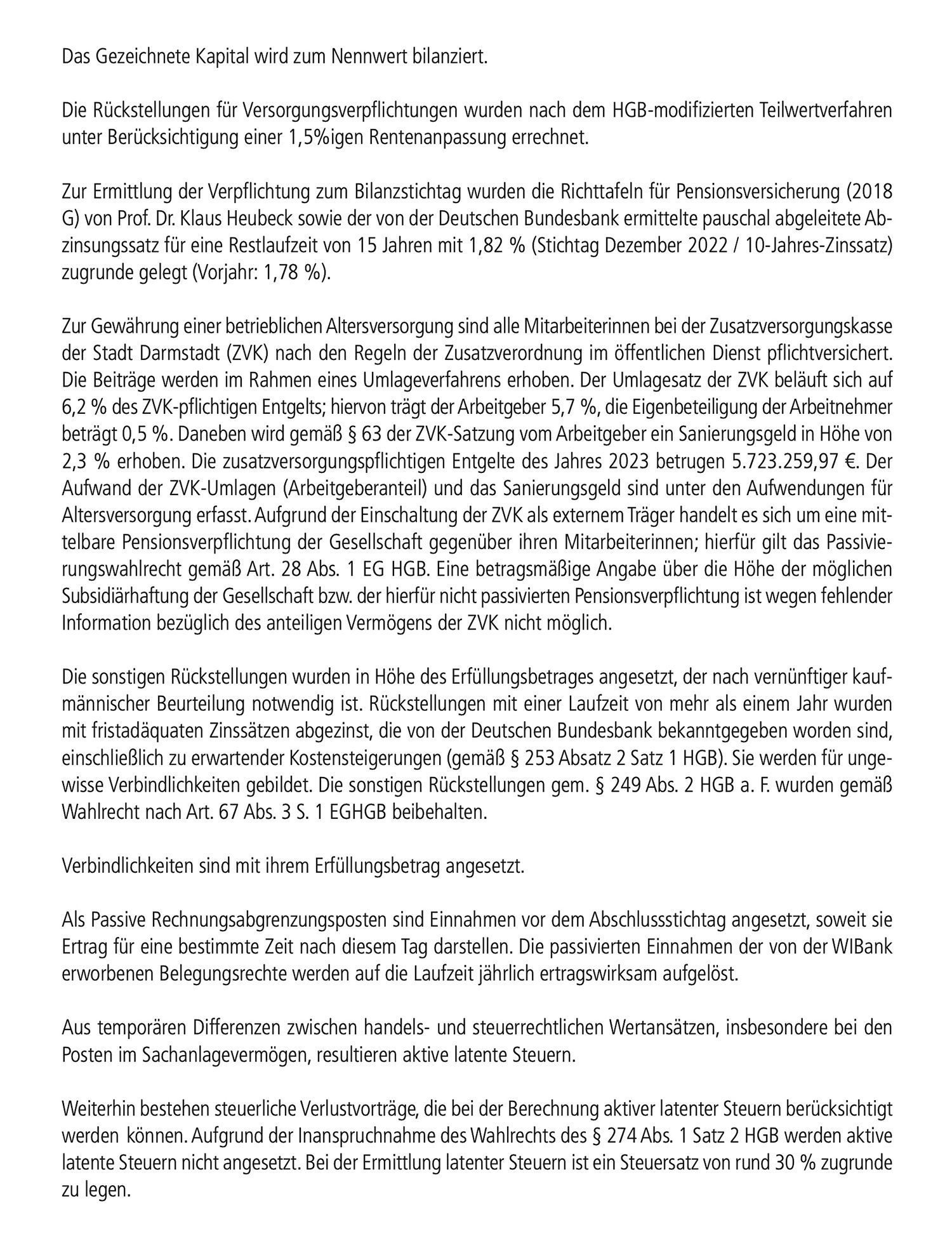 Das Gezeichnete Kapital wird zum Nennwert bilanziert.

Die Rückstellungen für Versorgungsverpflichtungen wurden nach dem HGB-modifizierten Teilwertverfahren unter Berücksichtigung einer 1,5%igen Rentenanpassung errechnet.

Zur Ermittlung der Verpflichtung zum Bilanzstichtag wurden die Richttafeln für Pensionsversicherung (2018 G) von Prof. Dr. Klaus Heubeck sowie der von der Deutschen Bundesbank ermittelte pauschal abgeleitete Abzinsungssatz für eine Restlaufzeit von 15 Jahren mit 1,82 % (Stichtag Dezember 2022 / 10-Jahres-Zinssatz) zugrunde gelegt (Vorjahr: 1,78 %).

Zur Gewährung einer betrieblichen Altersversorgung sind alle Mitarbeiterinnen bei der Zusatzversorgungskasse der Stadt Darmstadt (ZVK) nach den Regeln der Zusatzverordnung im öffentlichen Dienst pflichtversichert. Die Beiträge werden im Rahmen eines Umlageverfahrens erhoben. Der Umlagesatz der ZVK beläuft sich auf 6,2 % des ZVK-pflichtigen Entgelts; hiervon trägt der Arbeitgeber 5,7 %, die Eigenbeteiligung der Arbeitnehmer beträgt 0,5 %. Daneben wird gemäß § 63 der ZVK-Satzung vom Arbeitgeber ein Sanierungsgeld in Höhe von 2,3 % erhoben. Die zusatzversorgungspflichtigen Entgelte des Jahres 2023 betrugen 5.723.259,97 €. Der Aufwand der ZVK-Umlagen (Arbeitgeberanteil) und das Sanierungsgeld sind unter den Aufwendungen für Altersversorgung erfasst. Aufgrund der Einschaltung der ZVK als externem Träger handelt es sich um eine mittelbare Pensionsverpflichtung der Gesellschaft gegenüber ihren Mitarbeiterinnen; hierfür gilt das Passivierungswahlrecht gemäß Art. 28 Abs. 1 EG HGB. Eine betragsmäßige Angabe über die Höhe der möglichen Subsidiärhaftung der Gesellschaft bzw. der hierfür nicht passivierten Pensionsverpflichtung ist wegen fehlender Information bezüglich des anteiligen Vermögens der ZVK nicht möglich.

Die sonstigen Rückstellungen wurden in Höhe des Erfüllungsbetrages angesetzt, der nach vernünftiger kaufmännischer Beurteilung notwendig ist. Rückstellungen mit einer Laufzeit von mehr als einem Jahr wurden mit fristadäquaten Zinssätzen abgezinst, die von der Deutschen Bundesbank bekanntgegeben worden sind, einschließlich zu erwartender Kostensteigerungen (gemäß § 253 Absatz 2 Satz 1 HGB). Sie werden für ungewisse Verbindlichkeiten gebildet. Die sonstigen Rückstellungen gem. § 249 Abs. 2 HGB a. F. wurden gemäß Wahlrecht nach Art. 67 Abs. 3 S. 1 EGHGB beibehalten.

Verbindlichkeiten sind mit ihrem Erfüllungsbetrag angesetzt.

Als Passive Rechnungsabgrenzungsposten sind Einnahmen vor dem Abschlussstichtag angesetzt, soweit sie Ertrag für eine bestimmte Zeit nach diesem Tag darstellen. Die passivierten Einnahmen der von der WIBank erworbenen Belegungsrechte werden auf die Laufzeit jährlich ertragswirksam aufgelöst.

Aus temporären Differenzen zwischen handels- und steuerrechtlichen Wertansätzen, insbesondere bei den Posten im Sachanlagevermögen, resultieren aktive latente Steuern.

Weiterhin bestehen steuerliche Verlustvorträge, die bei der Berechnung aktiver latenter Steuern berücksichtigt werden können. Aufgrund der Inanspruchnahme des Wahlrechts des § 274 Abs. 1 Satz 2 HGB werden aktive latente Steuern nicht angesetzt. Bei der Ermittlung latenter Steuern ist ein Steuersatz von rund 30 % zugrunde zu legen.